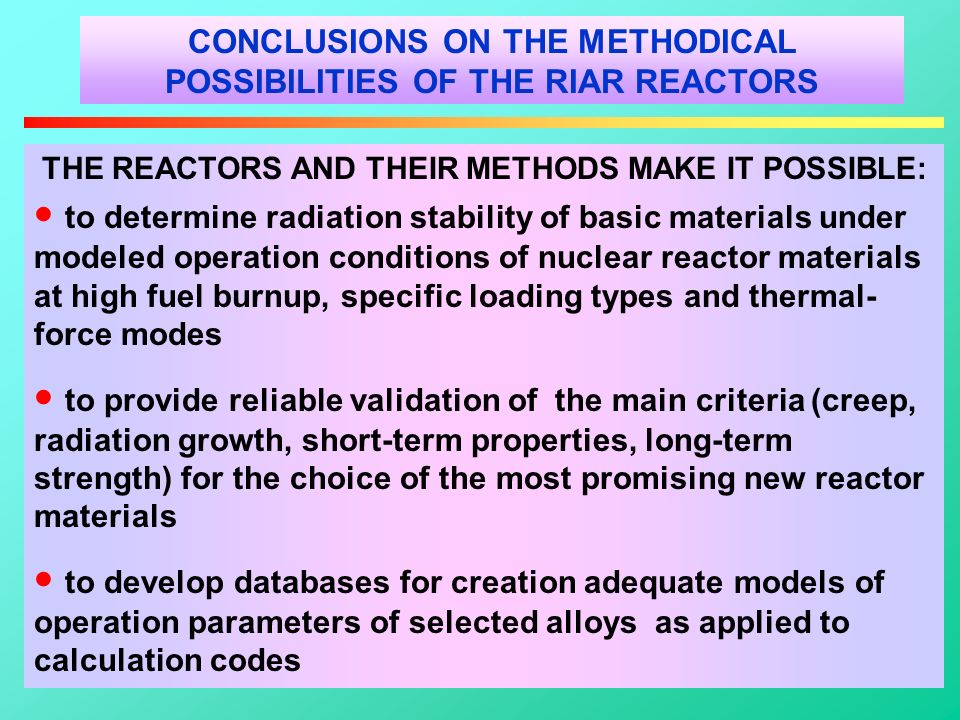 CONCLUSIONS ON THE METHODICAL POSSIBILITIES OF THE RIAR REACTORS

THE REACTORS AND THEIR METHODS MAKE IT POSSIBLE:

• to determine radiation stability of basic materials under modeled operation conditions of nuclear reactor materials at high fuel burnup, specific loading types and thermal-force modes

• to provide reliable validation of the main criteria (creep, radiation growth, short-term properties, long-term strength) for the choice of the most promising new reactor materials

• to develop databases for creation adequate models of operation parameters of selected alloys as applied to calculation codes